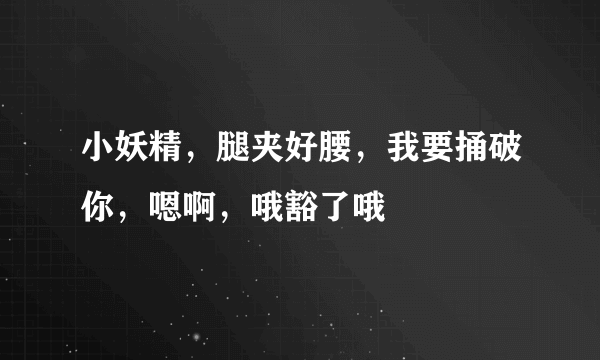 小妖精，腿夹好腰，我要捅破你，嗯啊，哦豁了哦